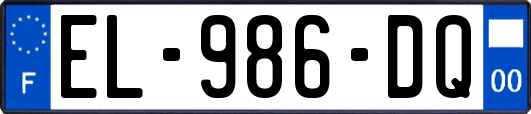 F
EL-986-DQ
00